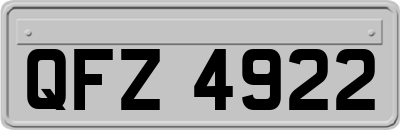 QFZ 4922